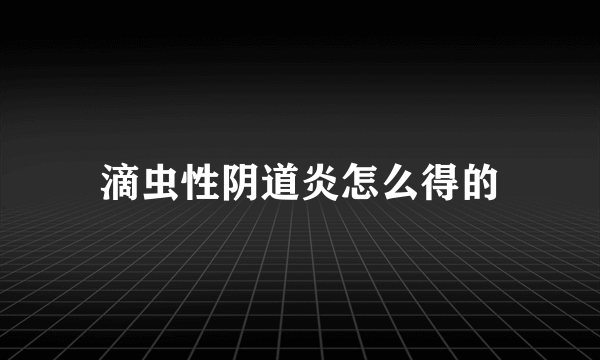 滴虫性阴道炎怎么得的